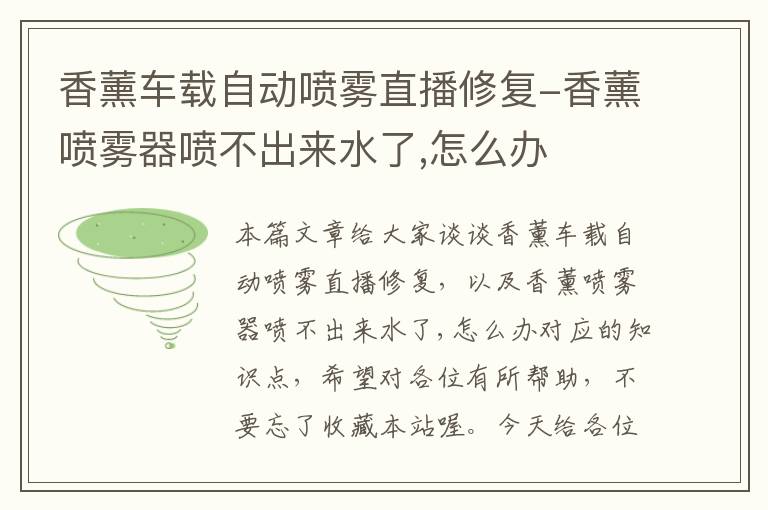 香薰车载自动喷雾直播修复-香薰喷雾器喷不出来水了,怎么办

本篇文章给大家谈谈香薰车载自动喷雾直播修复，以及香薰喷雾器喷不出来水了,怎么办对应的知识点，希望对各位有所帮助，不要忘了收藏本站喔。今天给各位